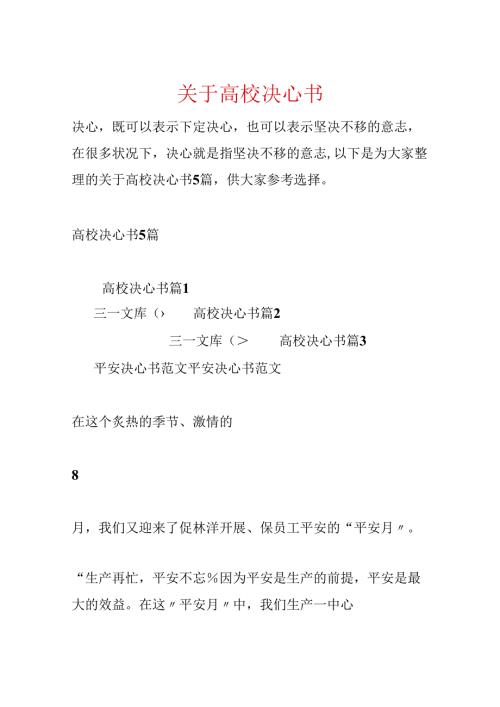 关于高校决心书

决心，既可以表示下定决心，也可以表示坚决不移的意志，在很多状况下，决心就是指坚决不移的意志,以下是为大家整理的关于高校决心书5篇，供大家参考选择。

高校决心书5篇

高校决心书篇1
三一文库（›　　高校决心书篇2
三一文库（＞　　高校决心书篇3
平安决心书范文平安决心书范文

在这个炙热的季节、激情的

8

月，我们又迎来了促林洋开展、保员工平安的“平安月〃。

“生产再忙，平安不忘%因为平安是生产的前提，平安是最大的效益。在这〃平安月〃中，我们生产一中心